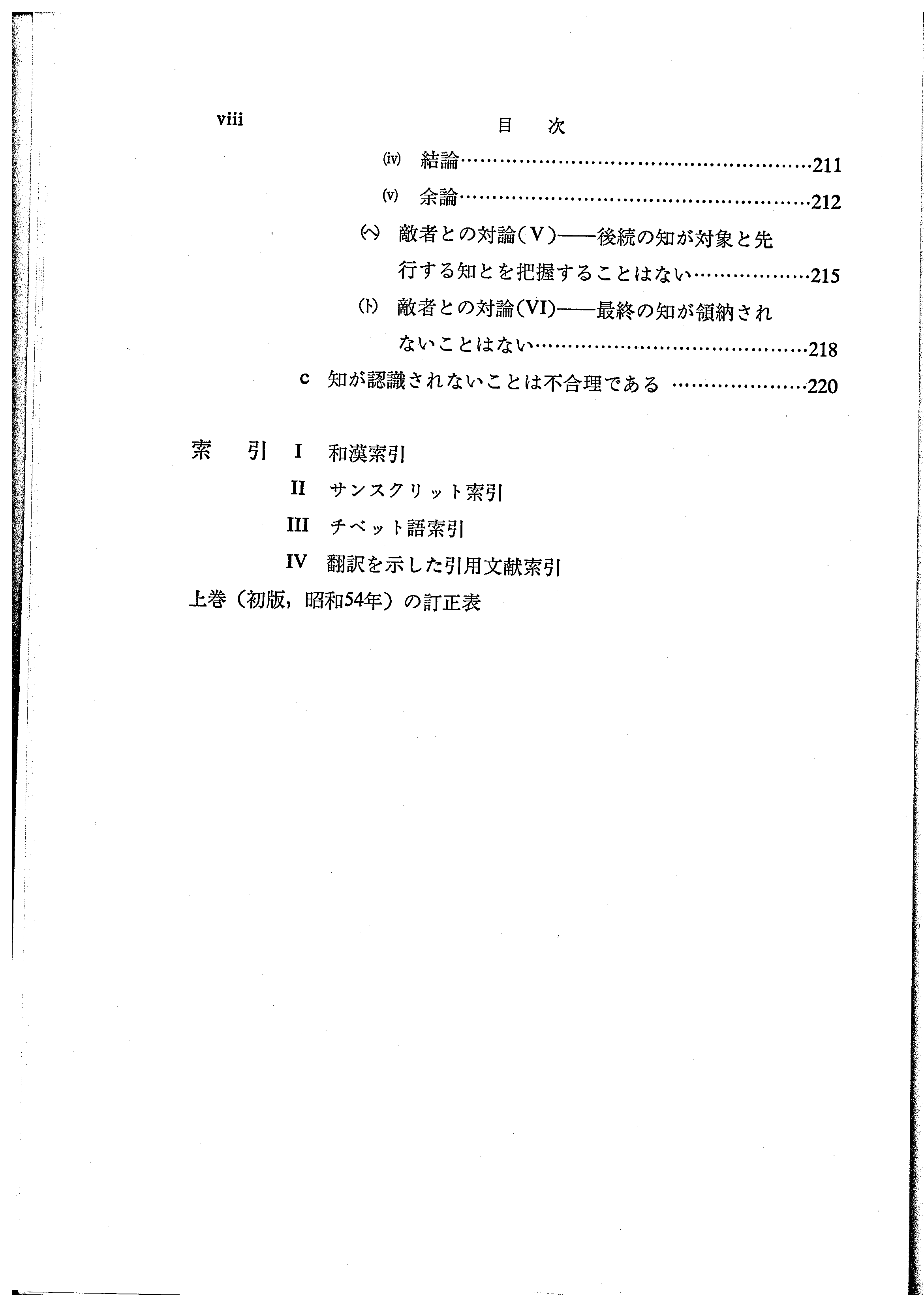 viii 目 次

(iv) 結論……………………………………………211

(v) 余論……………………………………………212

(ヘ) 敵者との対論(V)——後続の知が対象と先行する知とを把握することはない………………215

(ト) 敵者との対論(VI)——最終の知が領納されないことはない……………………………………218

c 知が認識されないことは不合理である …………………220

索 引 I 和漢索引

II サンスクリット索引

III チベット語索引

IV 翻訳を示した引用文献索引

上巻（初版，昭和54年）の訂正表